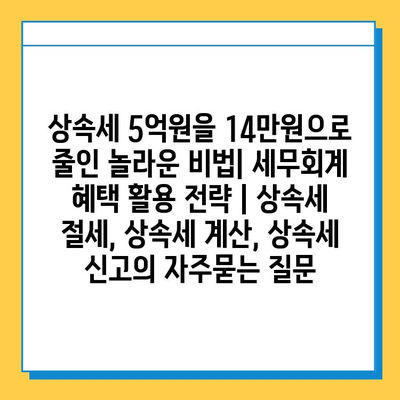 상속세 5억원을 14만원으로 줄인 놀라운 비법| 세무회계 혜택 활용 전략 | 상속세 절세, 상속세 계산, 상속세 신고의 자주묻는 질문